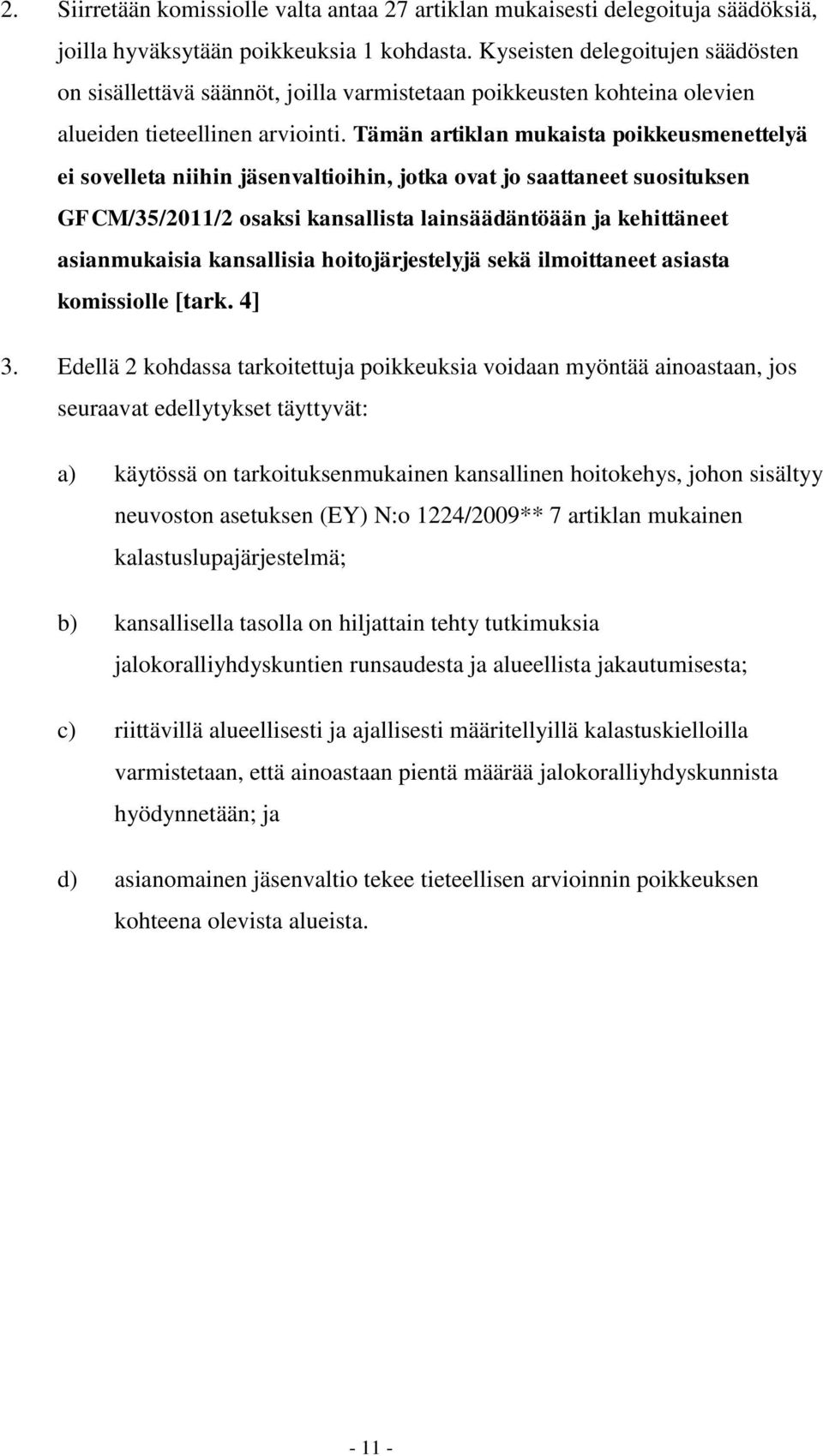 2. Siirretään komissiolle valta antaa 27 artiklan mukaisesti delegoituja säädöksiä, joilla hyväksytään poikkeuksia 1 kohdasta. Kyseisten delegoitujen säädösten on sisällettävä säännöt, joilla varmistetaan poikkeusten kohteina olevien alueiden tieteellinen arviointi. Tämän artiklan mukaista poikkeusmenettelyä ei sovelleta niihin jäsenvaltioihin, jotka ovat jo saattaneet suosituksen GFCM/35/2011/2 osaksi kansallista lainsäädäntöään ja kehittäneet asianmukaisia kansallisia hoitojärjestelyjä sekä ilmoittaneet asiasta komissiolle [tark. 4]

3. Edellä 2 kohdassa tarkoitettuja poikkeuksia voidaan myöntää ainoastaan, jos seuraavat edellytykset täyttyvät:

a) käytössä on tarkoituksenmukainen kansallinen hoitokehys, johon sisältyy neuvoston asetuksen (EY) N:o 1224/2009** 7 artiklan mukainen kalastuslupajärjestelmä;

b) kansallisella tasolla on hiljattain tehty tutkimuksia jalokoralliyhdyskuntien runsaudesta ja alueellista jakautumisesta;

c) riittävillä alueellisesti ja ajallisesti määritellyillä kalastuskielloilla varmistetaan, että ainoastaan pientä määrää jalokoralliyhdyskunnista hyödynnetään; ja

d) asianomainen jäsenvaltio tekee tieteellisen arvioinnin poikkeuksen kohteena olevista alueista.

- 11 -